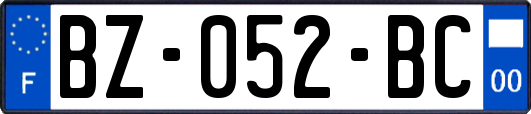 F
BZ-052-BC
00